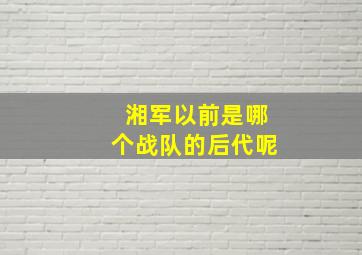 湘军以前是哪个战队的后代呢